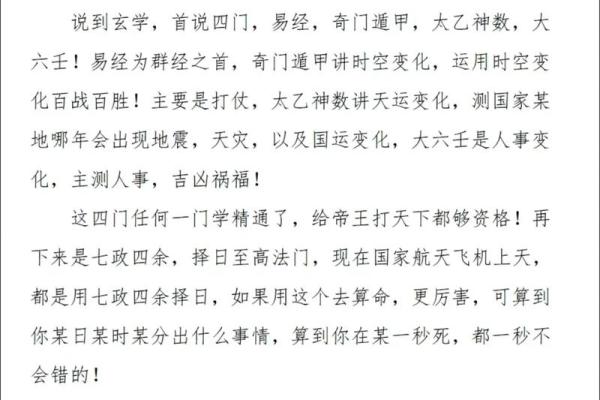 说到玄学，首说四门，易经，奇门遁甲，太乙神数，大六壬！易经为群经之首，奇门遁甲讲时空变化，运用时空变化百战百胜！主要是打仗，太乙神数讲天运变化，测国家某地哪年会出现地震，天灾，以及国运变化，大六壬是人事变化，主测人事，吉凶祸福！

这四门任何一门学精通了，给帝王打天下都够资格！再下来是七政四余，择日至高法门，现在国家航天飞机上天，都是用七政四余择日，如果用这个去算命，更厉害，可算到你某日某时某分出什么事情，算到你在某一秒死，都一秒不会错的！